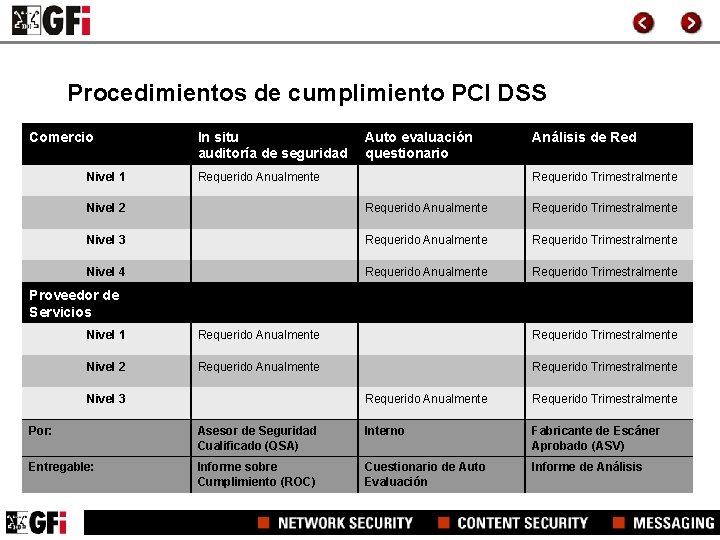 GFi

Procedimientos de cumplimiento PCI DSS

| Comercio | In situ auditoría de seguridad | Auto evaluación questionario | Análisis de Red |
|---|---|---|---|
| Nivel 1 | Requerido Anualmente | | Requerido Trimestralmente |
| Nivel 2 | | Requerido Anualmente | Requerido Trimestralmente |
| Nivel 3 | | Requerido Anualmente | Requerido Trimestralmente |
| Nivel 4 | | Requerido Anualmente | Requerido Trimestralmente |
| Proveedor de Servicios | | | |
| Nivel 1 | Requerido Anualmente | | Requerido Trimestralmente |
| Nivel 2 | Requerido Anualmente | | Requerido Trimestralmente |
| Nivel 3 | | Requerido Anualmente | Requerido Trimestralmente |
| Por: | Asesor de Seguridad Cualificado (QSA) | Interno | Fabricante de Escáner Aprobado (ASV) |
| Entregable: | Informe sobre Cumplimiento (ROC) | Cuestionario de Auto Evaluación | Informe de Análisis |

GFi NETWORK SECURITY CONTENT SECURITY MESSAGING